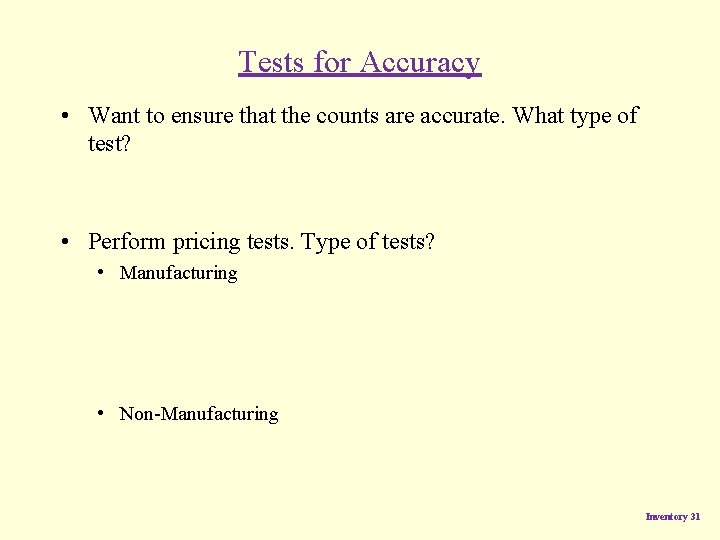 Tests for Accuracy

• Want to ensure that the counts are accurate. What type of test?

• Perform pricing tests. Type of tests?

• Manufacturing

• Non-Manufacturing

Inventory 31